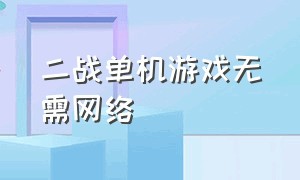 二战单机游戏无需网络